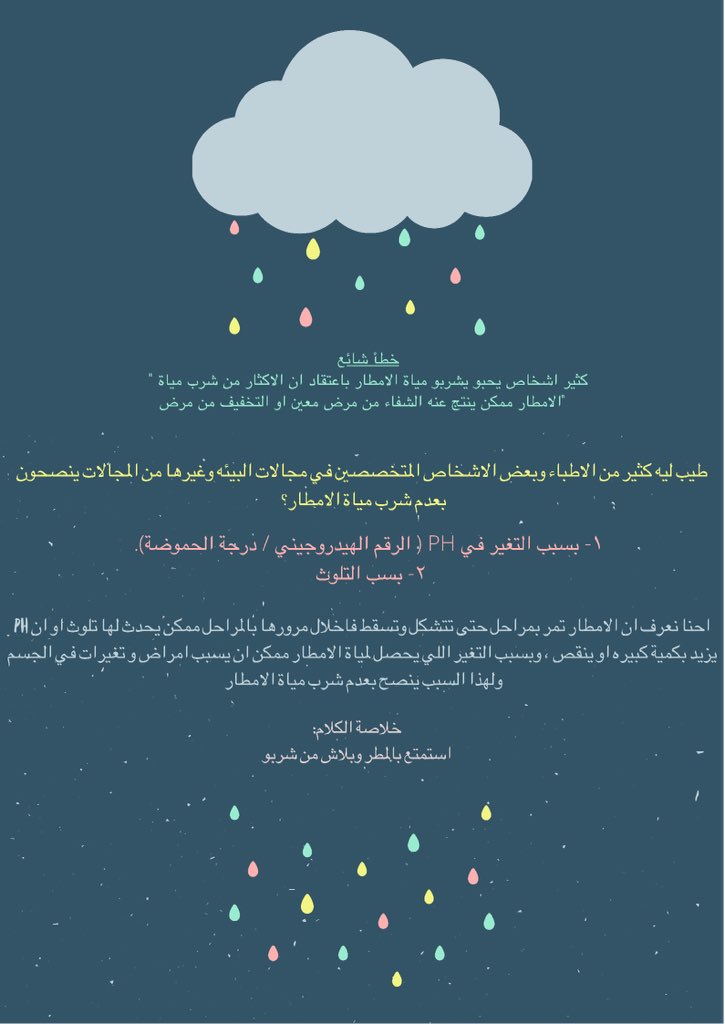 خطأ شائع
كثير اشخاص يحبو يشربو مياة الامطار باعتقاد ان الاكثار من شرب مياة "
"الامطار ممكن ينتج عنه الشفاء من مرض معين او التخفيف من مرض

طيب ليه كثير من الاطباء وبعض الاشخاص المتخصصين في مجالات البيئه وغيرها من المجالات ينصحون بعدم شرب مياة الامطار؟

١- بسبب التغير في PH ( الرقم الهيدروجيني / درجة الحموضة).
٢- بسب التلوث

احنا نعرف ان الامطار تمر بمراحل حتى تتشكل وتسقط فاخلال مرورها بالمراحل ممكن يحدث لها تلوث او ان PH يزيد بكمية كبيره او ينقص ، وبسبب التغير اللي يحصل لمياة الامطار ممكن ان يسبب امراض و تغيرات في الجسم ولهذا السبب ينصح بعدم شرب مياة الامطار

خلاصة الكلام:
استمتع بالمطر وبلاش من شربو